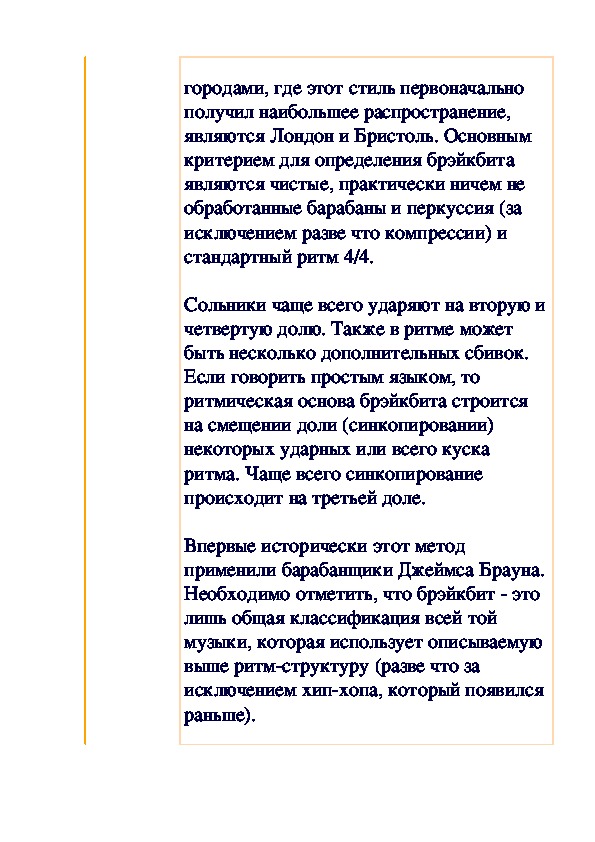 городами, где этот стиль первоначально получил наибольшее распространение, являются Лондон и Бристоль. Основным критерием для определения брэйкбита являются чистые, практически ничем не обработанные барабаны и перкуссия (за исключением разве что компрессии) и стандартный ритм 4/4.

Сольники чаще всего ударяют на вторую и четвертую долю. Также в ритме может быть несколько дополнительных сбивок. Если говорить простым языком, то ритмическая основа брэйкбита строится на смещении доли (синкопировании) некоторых ударных или всего куска ритма. Чаще всего синкопирование происходит на третьей доле.

Впервые исторически этот метод применили барабанщики Джеймса Брауна. Необходимо отметить, что брэйкбит - это лишь общая классификация всей той музыки, которая использует описываемую выше ритм-структуру (разве что за исключением хип-хопа, который появился раньше).